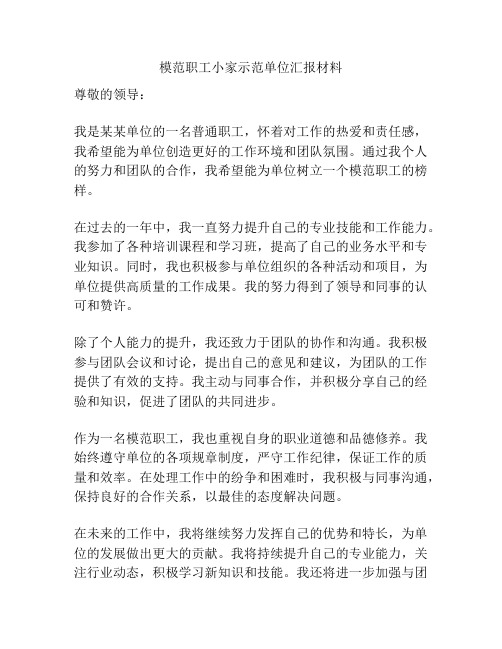 模范职工小家示范单位汇报材料

尊敬的领导：

我是某某单位的一名普通职工，怀着对工作的热爱和责任感，我希望能为单位创造更好的工作环境和团队氛围。通过我个人的努力和团队的合作，我希望能为单位树立一个模范职工的榜样。

在过去的一年中，我一直努力提升自己的专业技能和工作能力。我参加了各种培训课程和学习班，提高了自己的业务水平和专业知识。同时，我也积极参与单位组织的各种活动和项目，为单位提供高质量的工作成果。我的努力得到了领导和同事的认可和赞许。

除了个人能力的提升，我还致力于团队的协作和沟通。我积极参与团队会议和讨论，提出自己的意见和建议，为团队的工作提供了有效的支持。我主动与同事合作，并积极分享自己的经验和知识，促进了团队的共同进步。

作为一名模范职工，我也重视自身的职业道德和品德修养。我始终遵守单位的各项规章制度，严守工作纪律，保证工作的质量和效率。在处理工作中的纷争和困难时，我积极与同事沟通，保持良好的合作关系，以最佳的态度解决问题。

在未来的工作中，我将继续努力发挥自己的优势和特长，为单位的发展做出更大的贡献。我将持续提升自己的专业能力，关注行业动态，积极学习新知识和技能。我还将进一步加强与团